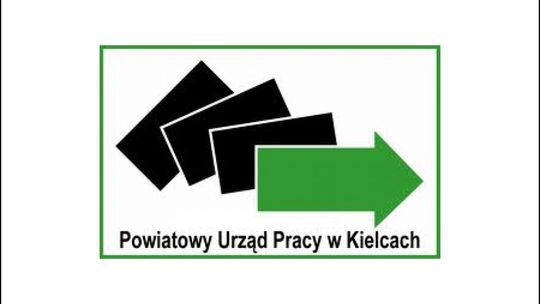 Powiatowy Urząd Pracy w Kielcach